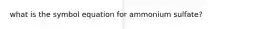 what is the symbol equation for ammonium sulfate?